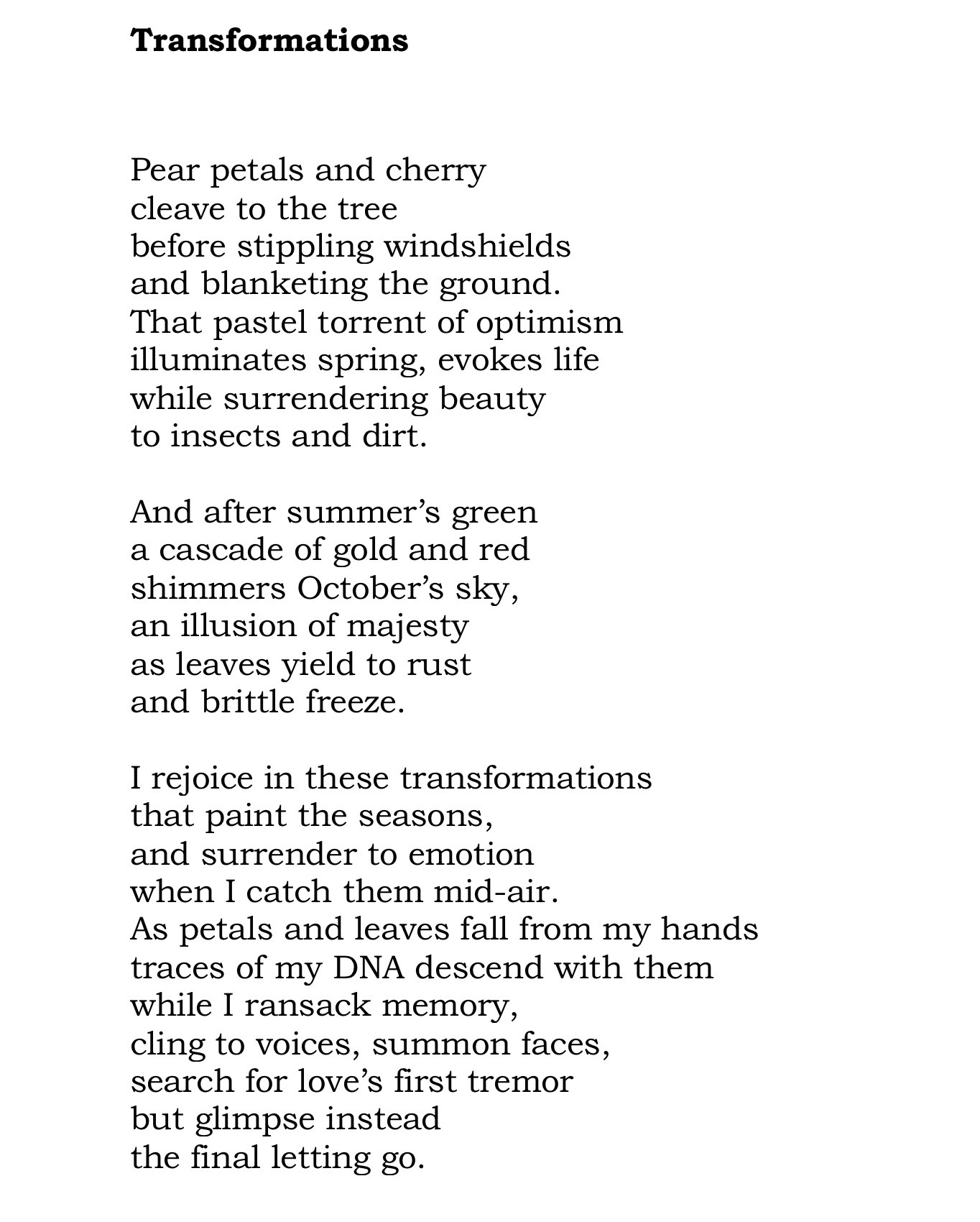 Transformations

Pear petals and cherry
cleave to the tree
before stippling windshields
and blanketing the ground.
That pastel torrent of optimism
illuminates spring, evokes life
while surrendering beauty
to insects and dirt.

And after summer's green
a cascade of gold and red
shimmers October's sky,
an illusion of majesty
as leaves yield to rust
and brittle freeze.

I rejoice in these transformations
that paint the seasons,
and surrender to emotion
when I catch them mid-air.
As petals and leaves fall from my hands
traces of my DNA descend with them
while I ransack memory,
cling to voices, summon faces,
search for love's first tremor
but glimpse instead
the final letting go.